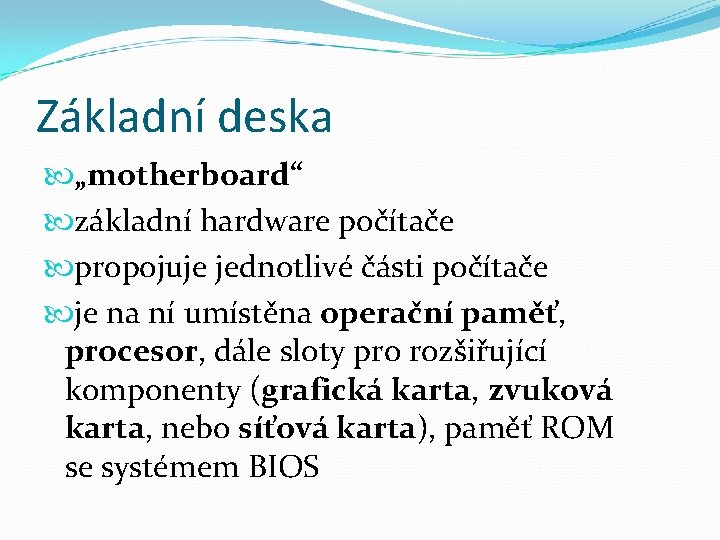 Základní deska

„motherboard“

základní hardware počítače

propojuje jednotlivé části počítače

je na ní umístěna operační paměť, procesor, dále sloty pro rozšiřující komponenty (grafická karta, zvuková karta, nebo síťová karta), paměť ROM se systémem BIOS